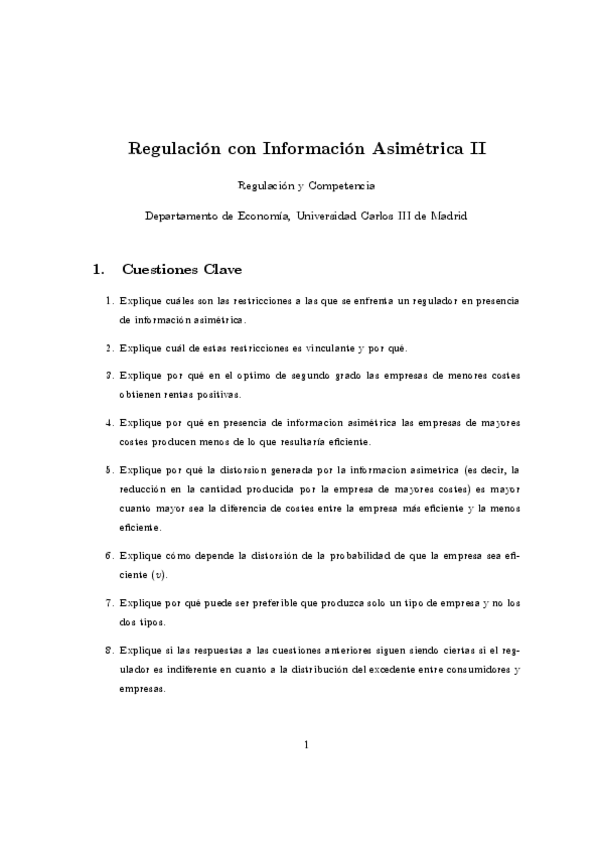 Regulación con Información Asimétrica II

Regulación y Competencia

Departamento de Economía, Universidad Carlos III de Madrid

1. Cuestiones Clave

1. Explique cuáles son las restricciones a las que se enfrenta un regulador en presencia de información asimétrica.

2. Explique cuál de estas restricciones es vinculante y por qué.

3. Explique por qué en el optimo de segundo grado las empresas de menores costes obtienen rentas positivas.

4. Explique por qué en presencia de informacion asimétrica las empresas de mayores costes producen menos de lo que resultaría eficiente.

5. Explique por qué la distorsion generada por la informacion asimetrica (es decir, la reducción en la cantidad producida por la empresa de mayores costes) es mayor cuanto mayor sea la diferencia de costes entre la empresa más eficiente y la menos eficiente.

6. Explique cómo depende la distorsión de la probabilidad de que la empresa sea eficiente ($v$).

7. Explique por qué puede ser preferible que produzca solo un tipo de empresa y no los dos tipos.

8. Explique si las respuestas a las cuestiones anteriores siguen siendo ciertas si el regulador es indiferente en cuanto a la distribución del excedente entre consumidores y empresas.

1